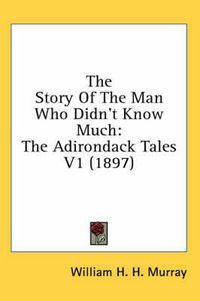 The Story Of The Man Who Didn't Know Much: The Adirondack Tales V1 (1897)

William H. H. Murray